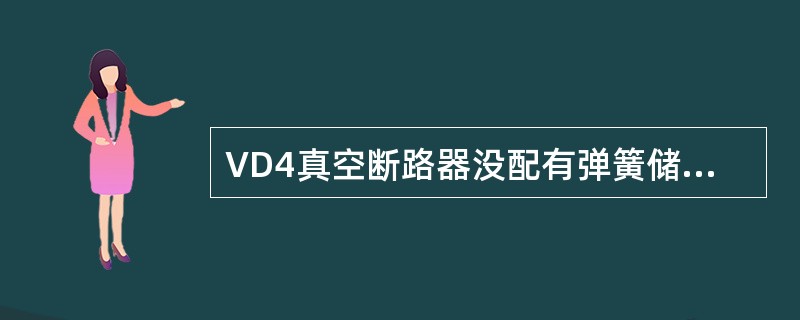 VD4真空断路器没配有弹簧储...